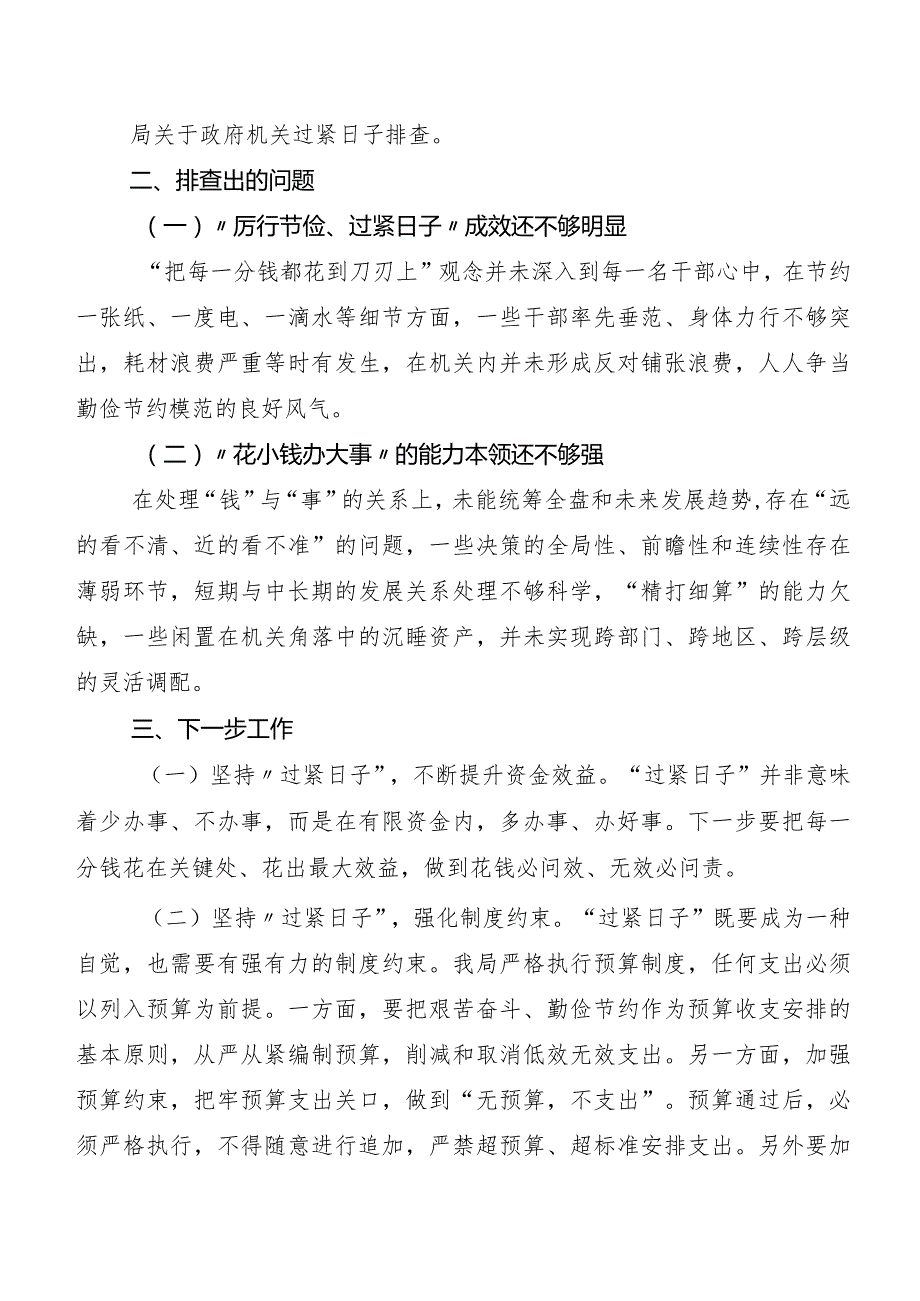 局关于政府机关过紧日子排查。

二、排查出的问题

（一）〃厉行节俭、过紧日子〃成效还不够明显

“把每一分钱都花到刀刃上”观念并未深入到每一名干部心中，在节约一张纸、一度电、一滴水等细节方面，一些干部率先垂范、身体力行不够突出，耗材浪费严重等时有发生，在机关内并未形成反对铺张浪费，人人争当勤俭节约模范的良好风气。

（二）〃花小钱办大事〃的能力本领还不够强

在处理“钱”与“事”的关系上，未能统筹全盘和未来发展趋势，存在“远的看不清、近的看不准”的问题，一些决策的全局性、前瞻性和连续性存在薄弱环节，短期与中长期的发展关系处理不够科学，“精打细算”的能力欠缺，一些闲置在机关角落中的沉睡资产，并未实现跨部门、跨地区、跨层级的灵活调配。

三、下一步工作

（一）坚持〃过紧日子”，不断提升资金效益。“过紧日子”并非意味着少办事、不办事，而是在有限资金内，多办事、办好事。下一步要把每一分钱花在关键处、花出最大效益，做到花钱必问效、无效必问责。

（二）坚持〃过紧日子”，强化制度约束。“过紧日子”既要成为一种自觉，也需要有强有力的制度约束。我局严格执行预算制度，任何支出必须以列入预算为前提。一方面，要把艰苦奋斗、勤俭节约作为预算收支安排的基本原则，从严从紧编制预算，削减和取消低效无效支出。另一方面，加强预算约束，把牢预算支出关口，做到“无预算，不支出”。预算通过后，必须严格执行，不得随意进行追加，严禁超预算、超标准安排支出。另外要加